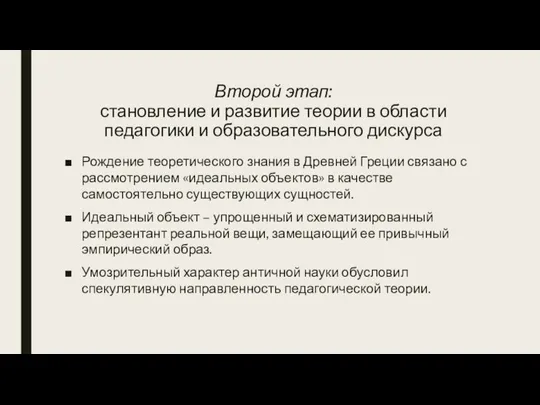 Второй этап:
становление и развитие теории в области педагогики и образовательного дискурса

■ Рождение теоретического знания в Древней Греции связано с рассмотрением «идеальных объектов» в качестве самостоятельно существующих сущностей.

■ Идеальный объект – упрощенный и схематизированный репрезентант реальной вещи, замещающий ее привычный эмпирический образ.

■ Умозрительный характер античной науки обусловил спекулятивную направленность педагогической теории.